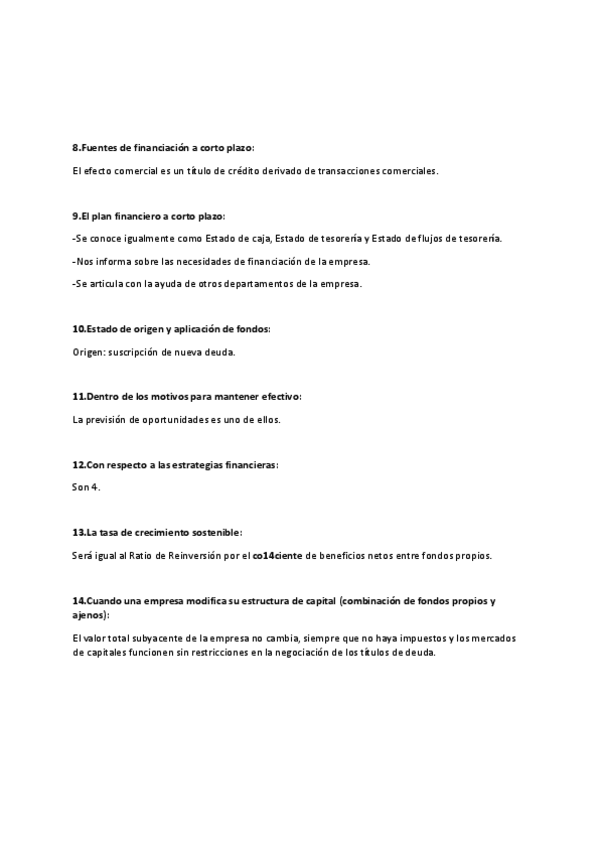 8.Fuentes de financiación a corto plazo:

El efecto comercial es un título de crédito derivado de transacciones comerciales.

9.El plan financiero a corto plazo:

-Se conoce igualmente como Estado de caja, Estado de tesorería y Estado de flujos de tesorería.

-Nos informa sobre las necesidades de financiación de la empresa.

-Se articula con la ayuda de otros departamentos de la empresa.

10.Estado de origen y aplicación de fondos:

Origen: suscripción de nueva deuda.

11.Dentro de los motivos para mantener efectivo:

La previsión de oportunidades es uno de ellos.

12.Con respecto a las estrategias financieras:

Son 4.

13.La tasa de crecimiento sostenible:

Será igual al Ratio de Reinversión por el co14ciente de beneficios netos entre fondos propios.

14.Cuando una empresa modifica su estructura de capital (combinación de fondos propios y ajenos):

El valor total subyacente de la empresa no cambia, siempre que no haya impuestos y los mercados de capitales funcionen sin restricciones en la negociación de los títulos de deuda.